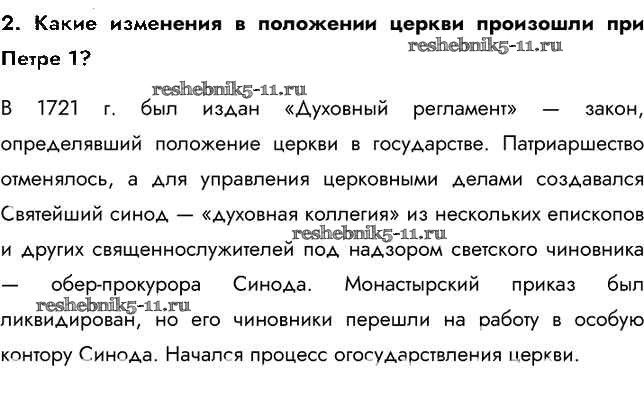 2. Какие изменения в положении церкви произошли при Петре 1?

reshebnik5-11.ru

reshebnik5-11.ru

В 1721 г. был издан «Духовный регламент» — закон, определявший положение церкви в государстве. Патриаршество отменялось, а для управления церковными делами создавался Святейший синод — «духовная коллегия» из нескольких епископов и других священнослужителей под надзором светского чиновника — обер-прокурора Синода. Монастырский приказ был ликвидирован, но его чиновники перешли на работу в особую контору Синода. Начался процесс огосударствления церкви.

reshebnik5-11.ru

reshebnik5-11.ru